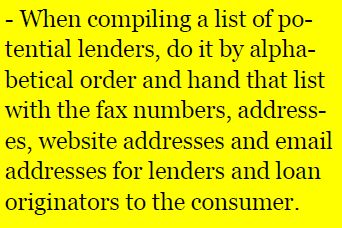 - When compiling a list of potential lenders, do it by alphabetical order and hand that list with the fax numbers, addresses, website addresses and email addresses for lenders and loan originators to the consumer.